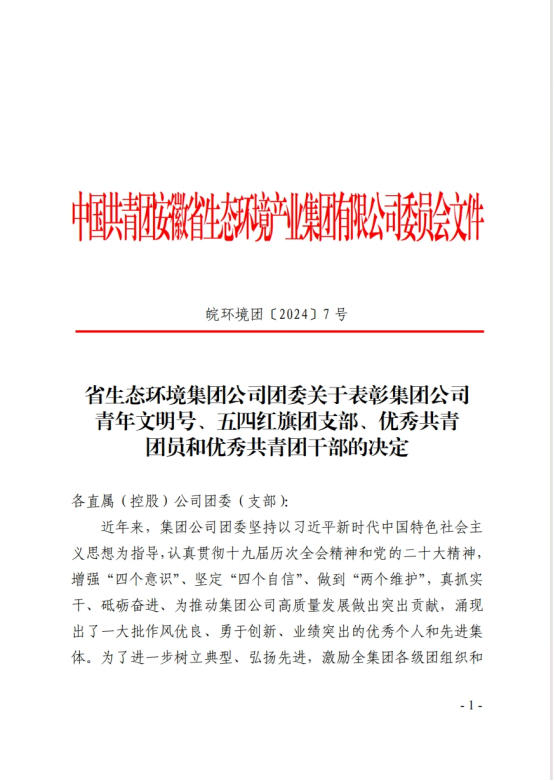 中国共青团安徽省生态环境产业集团有限公司委员会文件

皖环境团〔2024〕7 号

省生态环境集团公司团委关于表彰集团公司青年文明号、五四红旗团支部、优秀共青团员和优秀共青团干部的决定

各直属（控股）公司团委（支部）:

近年来，集团公司团委坚持以习近平新时代中国特色社会主义思想为指导，认真贯彻十九届历次全会精神和党的二十大精神，增强“四个意识”、坚定“四个自信”、做到“两个维护”，真抓实干、砥砺奋进、为推动集团公司高质量发展做出突出贡献，涌现出了一大批作风优良、勇于创新、业绩突出的优秀个人和先进集体。为了进一步树立典型、弘扬先进，激励全集团各级团组织和

- 1 -